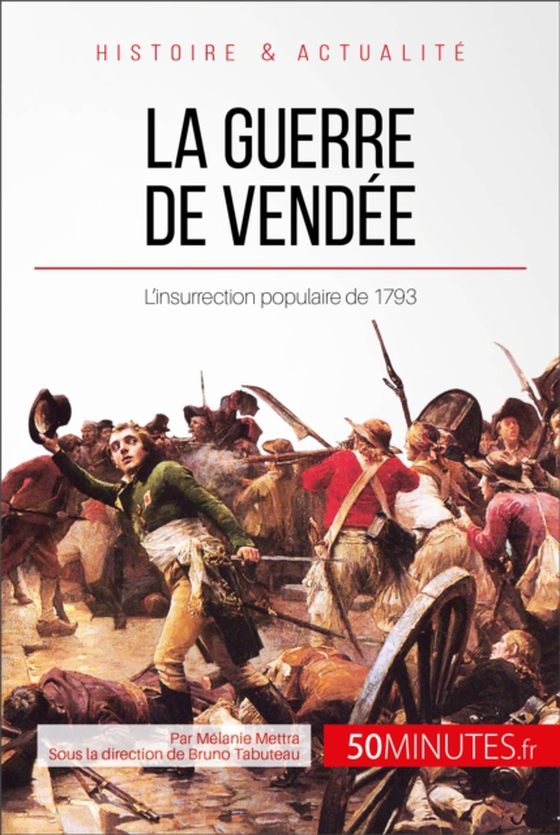 HISTOIRE & ACTUALITÉ

LA GUERRE DE VENDÉE

L'insurrection populaire de 1793

Par Mélanie Mettra
Sous la direction de Bruno Tabuteau

50MINUTES.fr